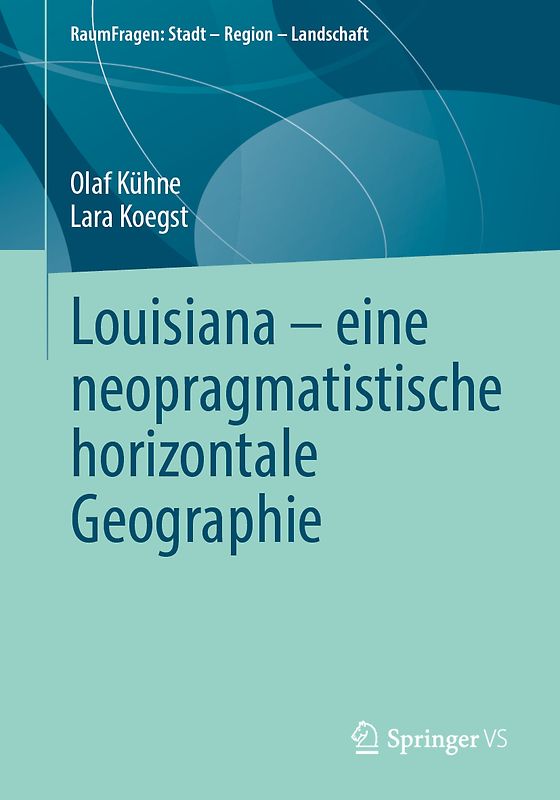 RaumFragen: Stadt – Region – Landschaft

Olaf Kühne
Lara Koegst

Louisiana – eine neopragmatistische horizontale Geographie

Springer VS